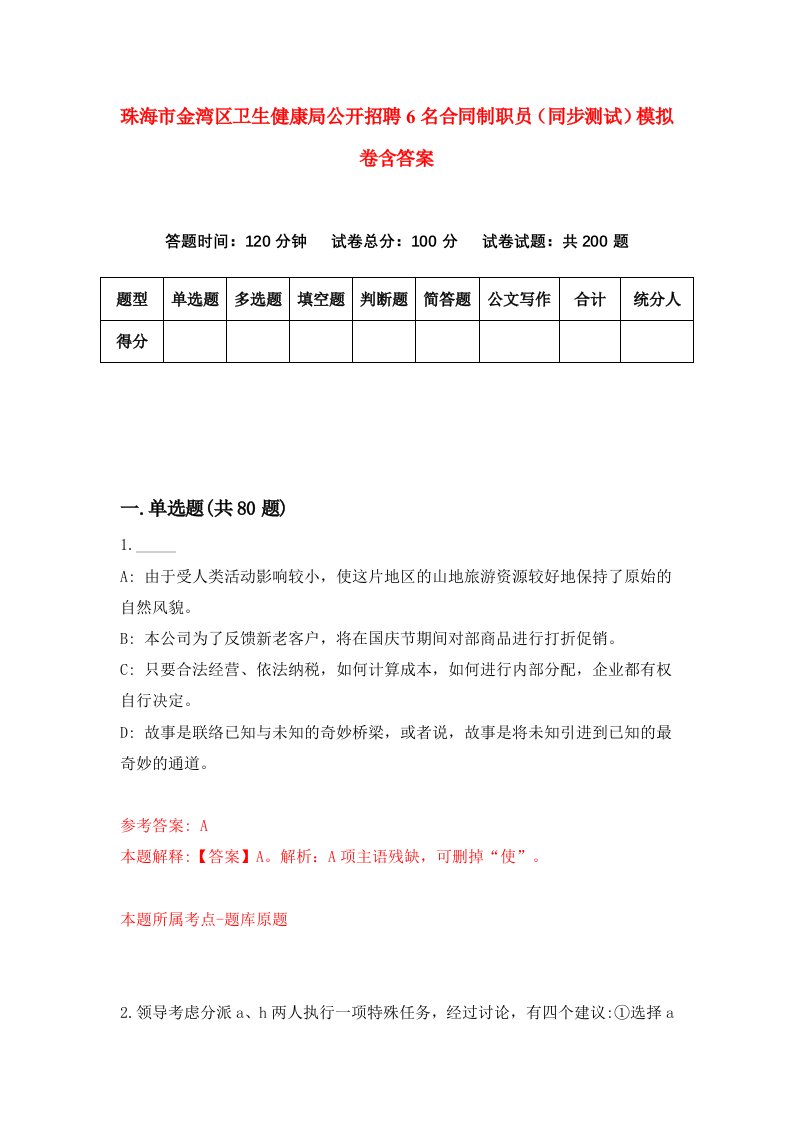 珠海市金湾区卫生健康局公开招聘6名合同制职员（同步测试）模拟卷含答案

答题时间：120分钟　试卷总分：100分　试卷试题：共200题

| 题型 | 单选题 | 多选题 | 填空题 | 判断题 | 简答题 | 公文写作 | 合计 | 统分人 |
|---|---|---|---|---|---|---|---|---|
| 得分 | | | | | | | | |

一.单选题(共80题)

1._____

A: 由于受人类活动影响较小，使这片地区的山地旅游资源较好地保持了原始的自然风貌。

B: 本公司为了反馈新老客户，将在国庆节期间对部商品进行打折促销。

C: 只要合法经营、依法纳税，如何计算成本，如何进行内部分配，企业都有权自行决定。

D: 故事是联络已知与未知的奇妙桥梁，或者说，故事是将未知引进到已知的最奇妙的通道。

参考答案: A

本题解释:【答案】A。解析：A项主语残缺，可删掉“使”。

本题所属考点-题库原题

2.领导考虑分派a、h两人执行一项特殊任务，经过讨论，有四个建议:①选择a